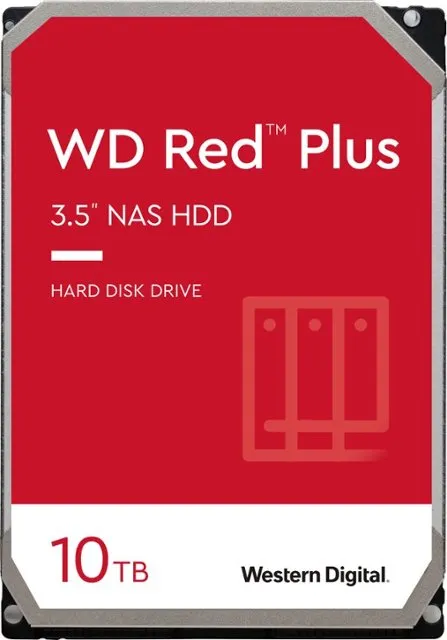 WD Red™ Plus

3.5" NAS HDD

HARD DISK DRIVE

10TB

Western Digital.